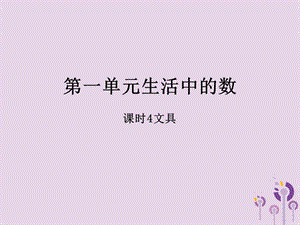 第一单元生活中的数

课时4文具